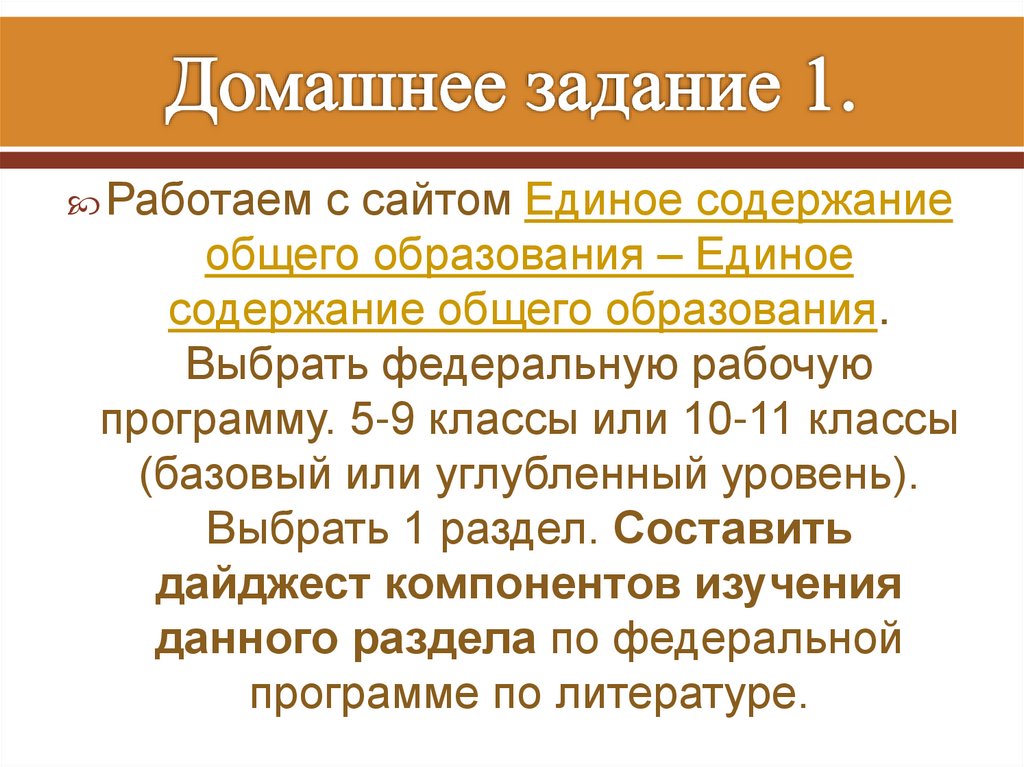 Домашнее задание 1.

Работаем с сайтом Единое содержание общего образования – Единое содержание общего образования. Выбрать федеральную рабочую программу. 5-9 классы или 10-11 классы (базовый или углубленный уровень). Выбрать 1 раздел. Составить дайджест компонентов изучения данного раздела по федеральной программе по литературе.